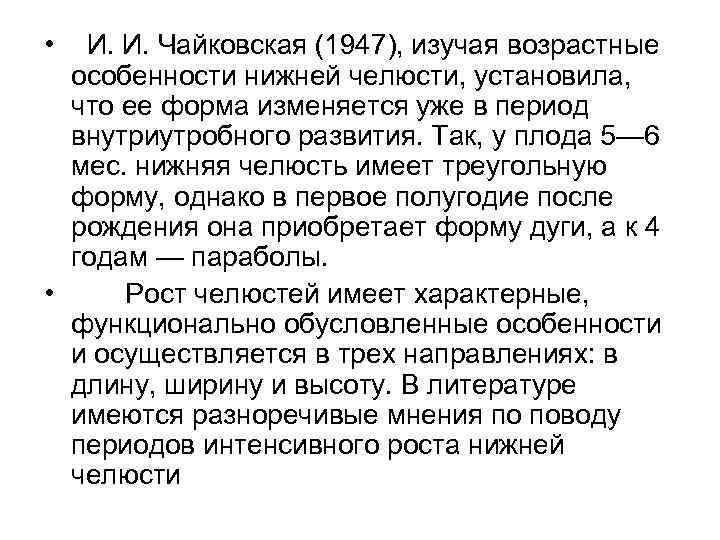 • И. И. Чайковская (1947), изучая возрастные особенности нижней челюсти, установила, что ее форма изменяется уже в период внутриутробного развития. Так, у плода 5—6 мес. нижняя челюсть имеет треугольную форму, однако в первое полугодие после рождения она приобретает форму дуги, а к 4 годам — параболы.

• Рост челюстей имеет характерные, функционально обусловленные особенности и осуществляется в трех направлениях: в длину, ширину и высоту. В литературе имеются разноречивые мнения по поводу периодов интенсивного роста нижней челюсти